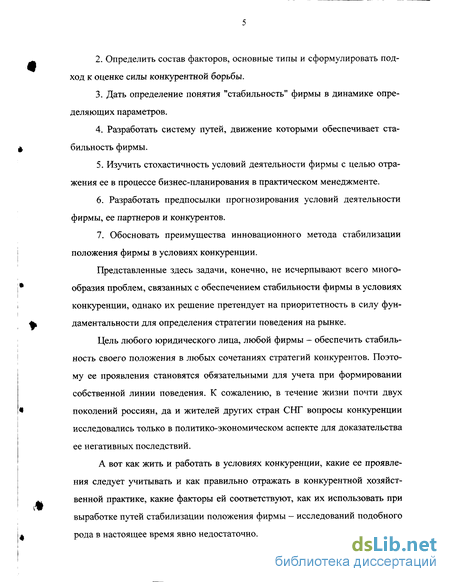 5

2. Определить состав факторов, основные типы и сформулировать подход к оценке силы конкурентной борьбы.

3. Дать определение понятия "стабильность" фирмы в динамике определяющих параметров.

4. Разработать систему путей, движение которыми обеспечивает стабильность фирмы.

5. Изучить стохастичность условий деятельности фирмы с целью отражения ее в процессе бизнес-планирования в практическом менеджменте.

6. Разработать предпосылки прогнозирования условий деятельности фирмы, ее партнеров и конкурентов.

7. Обосновать преимущества инновационного метода стабилизации положения фирмы в условиях конкуренции.

Представленные здесь задачи, конечно, не исчерпывают всего многообразия проблем, связанных с обеспечением стабильности фирмы в условиях конкуренции, однако их решение претендует на приоритетность в силу фундаментальности для определения стратегии поведения на рынке.

Цель любого юридического лица, любой фирмы – обеспечить стабильность своего положения в любых сочетаниях стратегий конкурентов. Поэтому ее проявления становятся обязательными для учета при формировании собственной линии поведения. К сожалению, в течение жизни почти двух поколений россиян, да и жителей других стран СНГ вопросы конкуренции исследовались только в политико-экономическом аспекте для доказательства ее негативных последствий.

А вот как жить и работать в условиях конкуренции, какие ее проявления следует учитывать и как правильно отражать в конкурентной хозяйственной практике, какие факторы ей соответствуют, как их использовать при выработке путей стабилизации положения фирмы – исследований подобного рода в настоящее время явно недостаточно.

dsLib.net
библиотека диссертаций